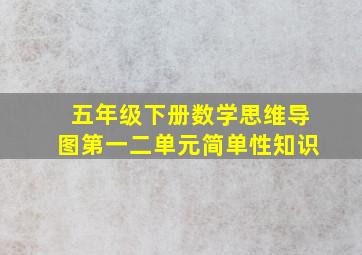 五年级下册数学思维导图第一二单元简单性知识